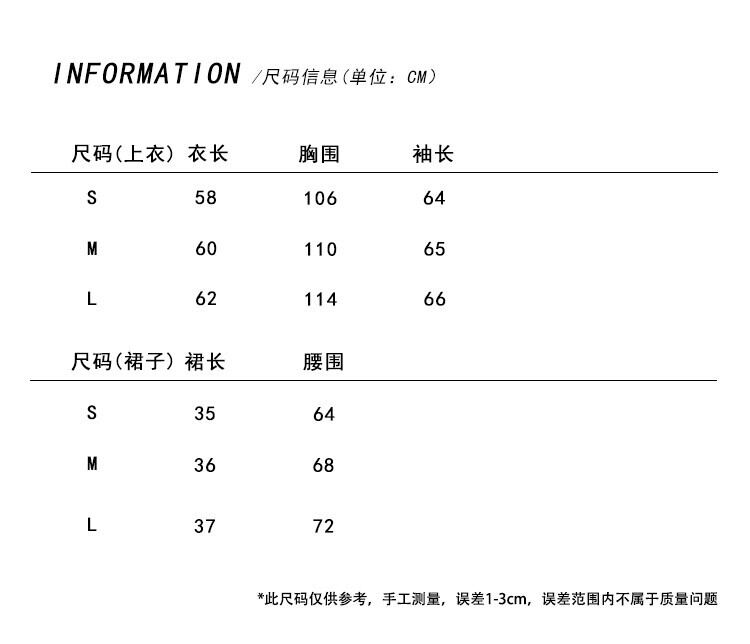 INFORMATION /尺码信息(单位：CM)

| 尺码(上衣) | 衣长 | 胸围 | 袖长 |
|---|---|---|---|
| S | 58 | 106 | 64 |
| M | 60 | 110 | 65 |
| L | 62 | 114 | 66 |

| 尺码(裙子) | 裙长 | 腰围 |
|---|---|---|
| S | 35 | 64 |
| M | 36 | 68 |
| L | 37 | 72 |

*此尺码仅供参考，手工测量，误差1-3cm，误差范围内不属于质量问题